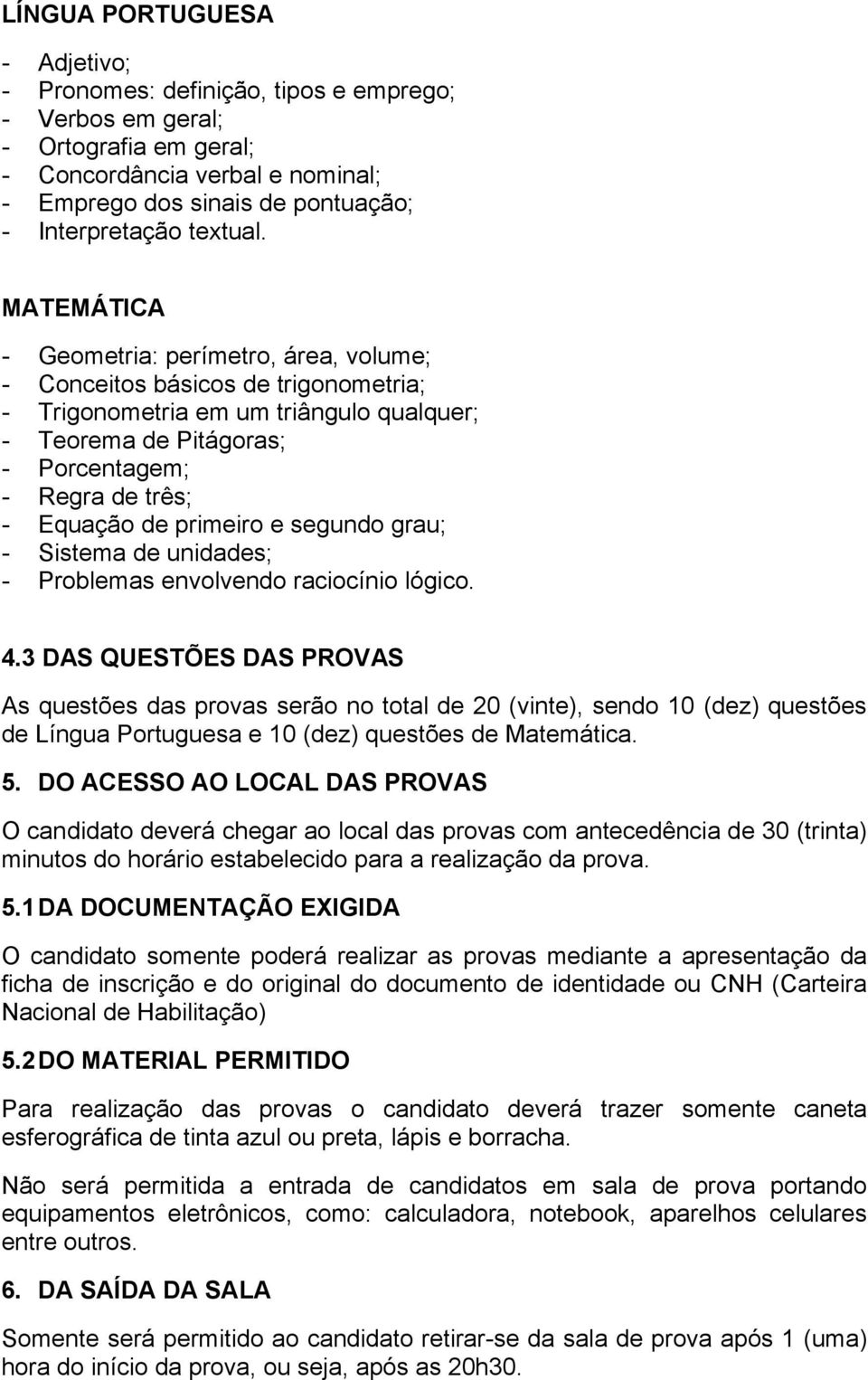 LÍNGUA PORTUGUESA

- Adjetivo;
- Pronomes: definição, tipos e emprego;
- Verbos em geral;
- Ortografia em geral;
- Concordância verbal e nominal;
- Emprego dos sinais de pontuação;
- Interpretação textual.

MATEMÁTICA

- Geometria: perímetro, área, volume;
- Conceitos básicos de trigonometria;
- Trigonometria em um triângulo qualquer;
- Teorema de Pitágoras;
- Porcentagem;
- Regra de três;
- Equação de primeiro e segundo grau;
- Sistema de unidades;
- Problemas envolvendo raciocínio lógico.

4.3 DAS QUESTÕES DAS PROVAS

As questões das provas serão no total de 20 (vinte), sendo 10 (dez) questões de Língua Portuguesa e 10 (dez) questões de Matemática.

5. DO ACESSO AO LOCAL DAS PROVAS

O candidato deverá chegar ao local das provas com antecedência de 30 (trinta) minutos do horário estabelecido para a realização da prova.

5.1 DA DOCUMENTAÇÃO EXIGIDA

O candidato somente poderá realizar as provas mediante a apresentação da ficha de inscrição e do original do documento de identidade ou CNH (Carteira Nacional de Habilitação)

5.2 DO MATERIAL PERMITIDO

Para realização das provas o candidato deverá trazer somente caneta esferográfica de tinta azul ou preta, lápis e borracha.

Não será permitida a entrada de candidatos em sala de prova portando equipamentos eletrônicos, como: calculadora, notebook, aparelhos celulares entre outros.

6. DA SAÍDA DA SALA

Somente será permitido ao candidato retirar-se da sala de prova após 1 (uma) hora do início da prova, ou seja, após as 20h30.